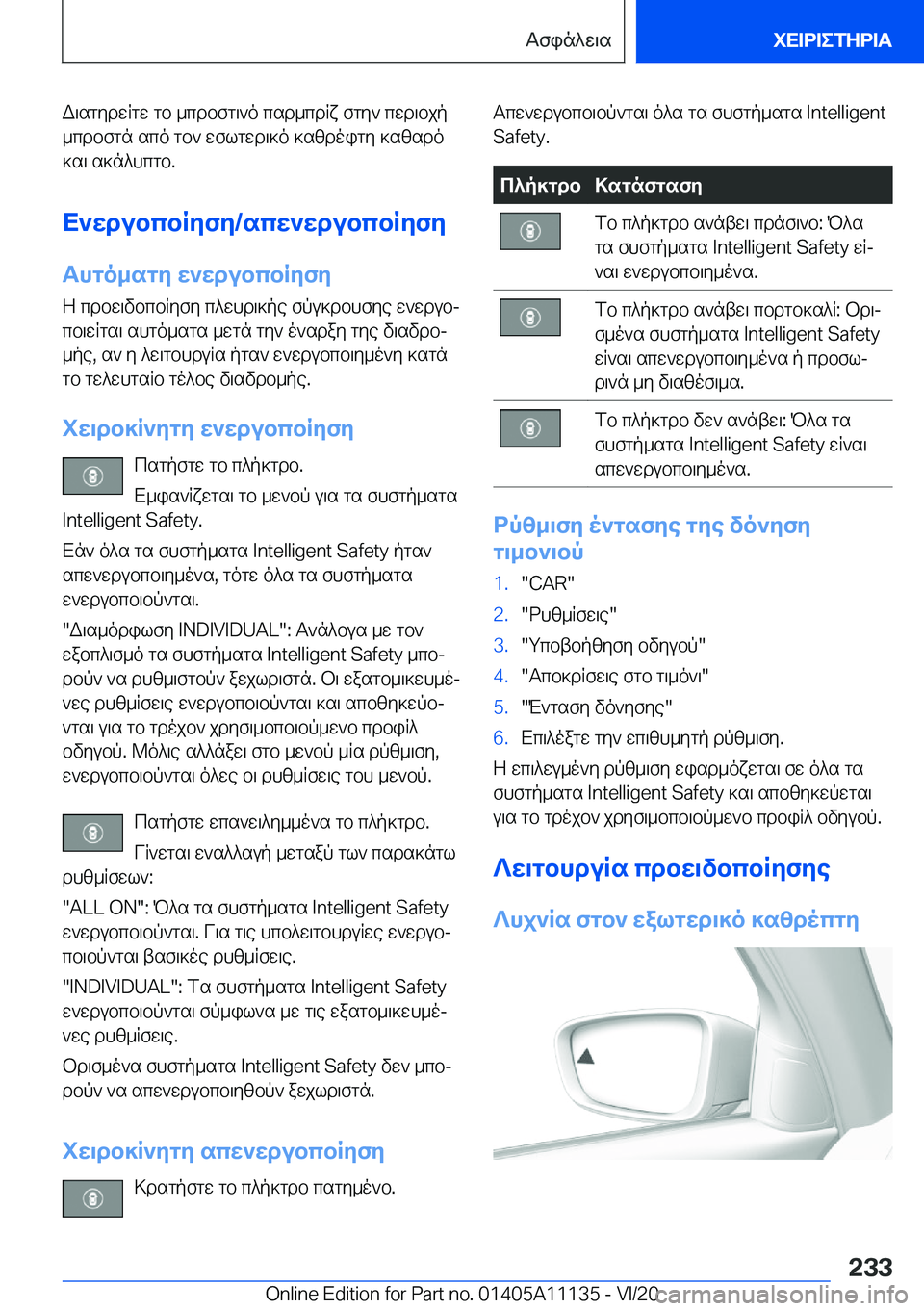 Ασφάλεια ΧΕΙΡΙΣΤΗΡΙΑ

Διατηρείτε το μπροστινό παρμπρίζ στην περιοχή μπροστά από τον εσωτερικό καθρέφτη καθαρό και ακάλυπτο.

Ενεργοποίηση/απενεργοποίηση

Αυτόματη ενεργοποίηση

Η προειδοποίηση πλευρικής σύγκρουσης ενεργοποιείται αυτόματα μετά την έναρξη της διαδρομής, αν η λειτουργία ήταν ενεργοποιημένη κατά το τελευταίο τέλος διαδρομής.

Χειροκίνητη ενεργοποίηση

Πατήστε το πλήκτρο.

Εμφανίζεται το μενού για τα συστήματα Intelligent Safety.

Εάν όλα τα συστήματα Intelligent Safety ήταν απενεργοποιημένα, τότε όλα τα συστήματα ενεργοποιούνται.

"Διαμόρφωση INDIVIDUAL": Ανάλογα με τον εξοπλισμό τα συστήματα Intelligent Safety μπορούν να ρυθμιστούν ξεχωριστά. Οι εξατομικευμένες ρυθμίσεις ενεργοποιούνται και αποθηκεύονται για το τρέχον χρησιμοποιούμενο προφίλ οδηγού. Μόλις αλλάξει στο μενού μία ρύθμιση, ενεργοποιούνται όλες οι ρυθμίσεις του μενού.

Πατήστε επανειλημμένα το πλήκτρο.

Γίνεται εναλλαγή μεταξύ των παρακάτω ρυθμίσεων:

"ALL ON": Όλα τα συστήματα Intelligent Safety ενεργοποιούνται. Για τις υπολειτουργίες ενεργοποιούνται βασικές ρυθμίσεις.

"INDIVIDUAL": Τα συστήματα Intelligent Safety ενεργοποιούνται σύμφωνα με τις εξατομικευμένες ρυθμίσεις.

Ορισμένα συστήματα Intelligent Safety δεν μπορούν να απενεργοποιηθούν ξεχωριστά.

Χειροκίνητη απενεργοποίηση

Κρατήστε το πλήκτρο πατημένο.

Απενεργοποιούνται όλα τα συστήματα Intelligent Safety.

| Πλήκτρο | Κατάσταση |
|---|---|
| | Το πλήκτρο ανάβει πράσινο: Όλα τα συστήματα Intelligent Safety είναι ενεργοποιημένα. |
| | Το πλήκτρο ανάβει πορτοκαλί: Ορισμένα συστήματα Intelligent Safety είναι απενεργοποιημένα ή προσωρινά μη διαθέσιμα. |
| | Το πλήκτρο δεν ανάβει: Όλα τα συστήματα Intelligent Safety είναι απενεργοποιημένα. |

Ρύθμιση έντασης της δόνηση τιμονιού

1. "CAR"
2. "Ρυθμίσεις"
3. "Υποβοήθηση οδηγού"
4. "Αποκρίσεις στο τιμόνι"
5. "Ένταση δόνησης"
6. Επιλέξτε την επιθυμητή ρύθμιση.

Η επιλεγμένη ρύθμιση εφαρμόζεται σε όλα τα συστήματα Intelligent Safety και αποθηκεύεται για το τρέχον χρησιμοποιούμενο προφίλ οδηγού.

Λειτουργία προειδοποίησης

Λυχνία στον εξωτερικό καθρέπτη

233

Online Edition for Part no. 01405A11135 - VI/20 carmanualsonline.info